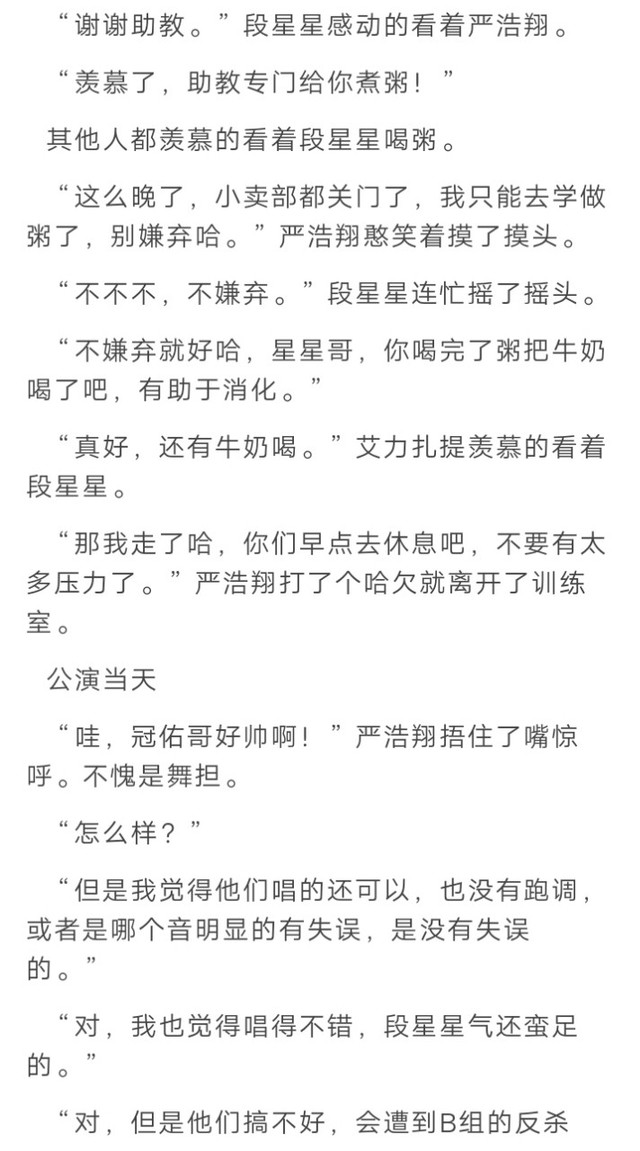 “谢谢助教。”段星星感动的看着严浩翔。

“羡慕了，助教专门给你煮粥！”

其他人都羡慕的看着段星星喝粥。

“这么晚了，小卖部都关门了，我只能去学做粥了，别嫌弃哈。”严浩翔憨笑着摸了摸头。

“不不不，不嫌弃。”段星星连忙摇了摇头。

“不嫌弃就好哈，星星哥，你喝完了粥把牛奶喝了吧，有助于消化。”

“真好，还有牛奶喝。”艾力扎提羡慕的看着段星星。

“那我走了哈，你们早点去休息吧，不要有太多压力了。”严浩翔打了个哈欠就离开了训练室。

公演当天

“哇，冠佑哥好帅啊！”严浩翔捂住了嘴惊呼。不愧是舞担。

“怎么样？”

“但是我觉得他们唱的还可以，也没有跑调，或者是哪个音明显的有失误，是没有失误的。”

“对，我也觉得唱得不错，段星星气还蛮足的。”

“对，但是他们搞不好，会遭到B组的反杀